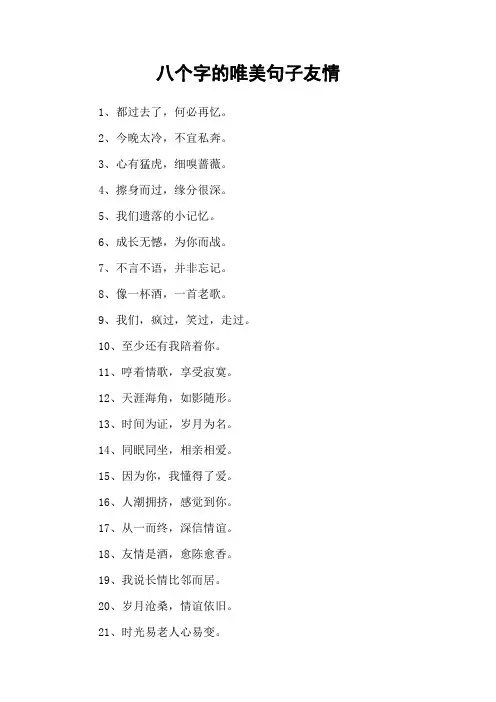 八个字的唯美句子友情

1、都过去了，何必再忆。

2、今晚太冷，不宜私奔。

3、心有猛虎，细嗅蔷薇。

4、擦身而过，缘分很深。

5、我们遗落的小记忆。

6、成长无憾，为你而战。

7、不言不语，并非忘记。

8、像一杯酒，一首老歌。

9、我们，疯过，笑过，走过。

10、至少还有我陪着你。

11、哼着情歌，享受寂寞。

12、天涯海角，如影随形。

13、时间为证，岁月为名。

14、同眠同坐，相亲相爱。

15、因为你，我懂得了爱。

16、人潮拥挤，感觉到你。

17、从一而终，深信情谊。

18、友情是酒，愈陈愈香。

19、我说长情比邻而居。

20、岁月沧桑，情谊依旧。

21、时光易老人心易变。